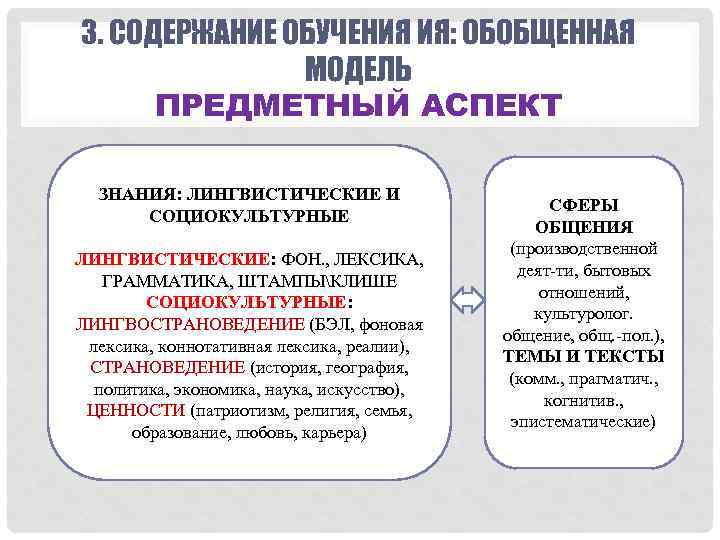 3. СОДЕРЖАНИЕ ОБУЧЕНИЯ ИЯ: ОБОБЩЕННАЯ МОДЕЛЬ
ПРЕДМЕТНЫЙ АСПЕКТ

ЗНАНИЯ: ЛИНГВИСТИЧЕСКИЕ И СОЦИОКУЛЬТУРНЫЕ

ЛИНГВИСТИЧЕСКИЕ: ФОН., ЛЕКСИКА, ГРАММАТИКА, ШТАМПЫ\КЛИШЕ
СОЦИОКУЛЬТУРНЫЕ:
ЛИНГВОСТРАНОВЕДЕНИЕ (БЭЛ, фоновая лексика, коннотативная лексика, реалии),
СТРАНОВЕДЕНИЕ (история, география, политика, экономика, наука, искусство),
ЦЕННОСТИ (патриотизм, религия, семья, образование, любовь, карьера)

СФЕРЫ ОБЩЕНИЯ (производственной деят-ти, бытовых отношений, культуролог. общение, общ.-пол.),
ТЕМЫ И ТЕКСТЫ (комм., прагматич., когнитив., эпистематические)